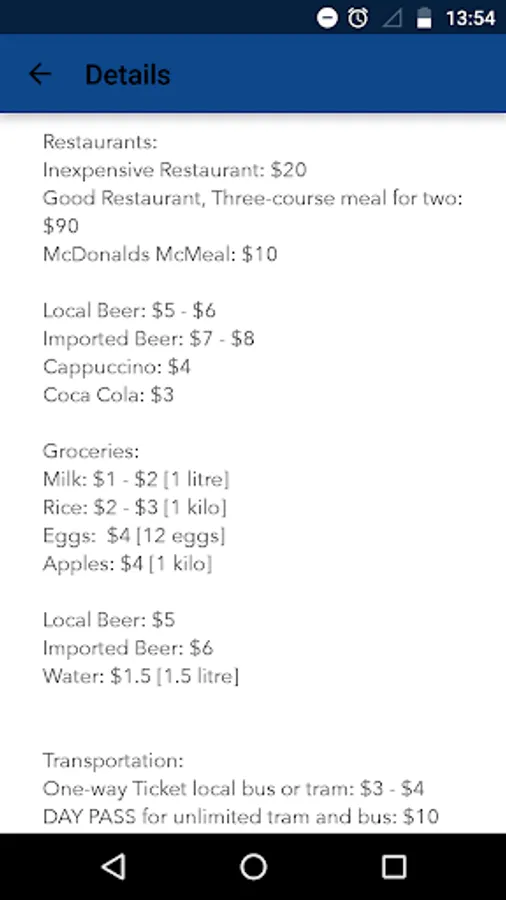 13:54

Details

Restaurants:
Inexpensive Restaurant: \$20
Good Restaurant, Three-course meal for two: \$90
McDonalds McMeal: \$10

Local Beer: \$5 - \$6
Imported Beer: \$7 - \$8
Cappuccino: \$4
Coca Cola: \$3

Groceries:
Milk: \$1 - \$2 [1 litre]
Rice: \$2 - \$3 [1 kilo]
Eggs: \$4 [12 eggs]
Apples: \$4 [1 kilo]

Local Beer: \$5
Imported Beer: \$6
Water: \$1.5 [1.5 litre]

Transportation:
One-way Ticket local bus or tram: \$3 - \$4
DAY PASS for unlimited tram and bus: \$10